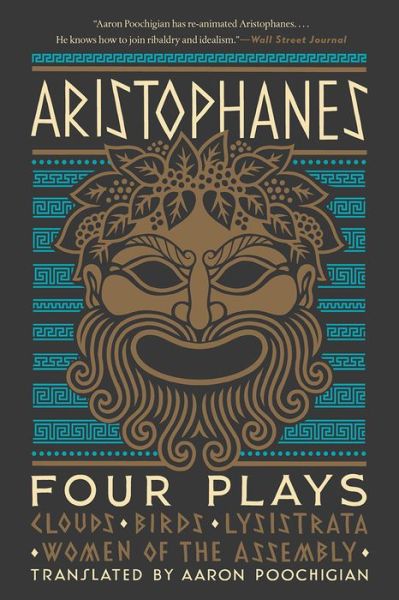 "Aaron Poochigian has re-animated Aristophanes. . . . He knows how to join ribaldry and idealism."—Wall Street Journal

ARISTOPHANES

FOUR PLAYS

CLOUDS • BIRDS • LYSISTRATA • WOMEN OF THE ASSEMBLY •

TRANSLATED BY AARON POOCHIGIAN